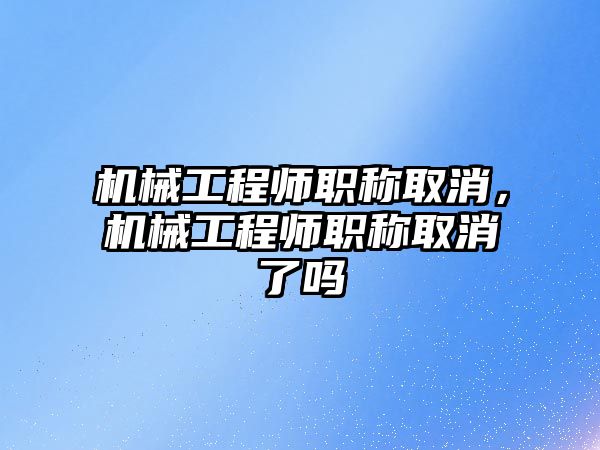 机械工程师职称取消，机械工程师职称取消了吗